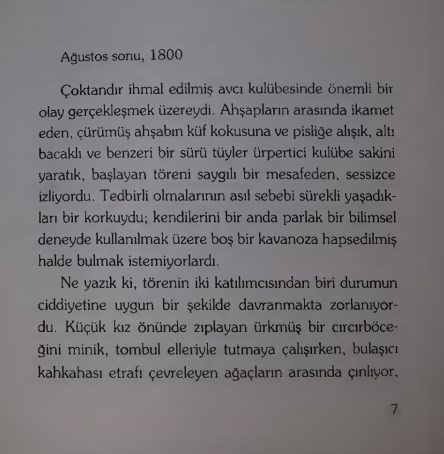 Ağustos sonu, 1800

Çoktandır ihmal edilmiş avcı kulübesinde önemli bir olay gerçekleşmek üzereydi. Ahşapların arasında ikamet eden, çürümüş ahşabın küf kokusuna ve pisliğe alışık, altı bacaklı ve benzeri bir sürü tüyler ürpertici kulübe sakini yaratık, başlayan töreni saygılı bir mesafeden, sessizce izliyordu. Tedbirli olmalarının asıl sebebi sürekli yaşadıkları bir korkuydu; kendilerini bir anda parlak bir bilimsel deneyde kullanılmak üzere boş bir kavanoza hapsedilmiş halde bulmak istemiyorlardı.

Ne yazık ki, törenin iki katılımcısından biri durumun ciddiyetine uygun bir şekilde davranmakta zorlanıyordu. Küçük kız önünde zıplayan ürkmüş bir cırcırböceğini minik, tombul elleriyle tutmaya çalışırken, bulaşıcı kahkahası etrafı çevreleyen ağaçların arasında çınlıyor,

7